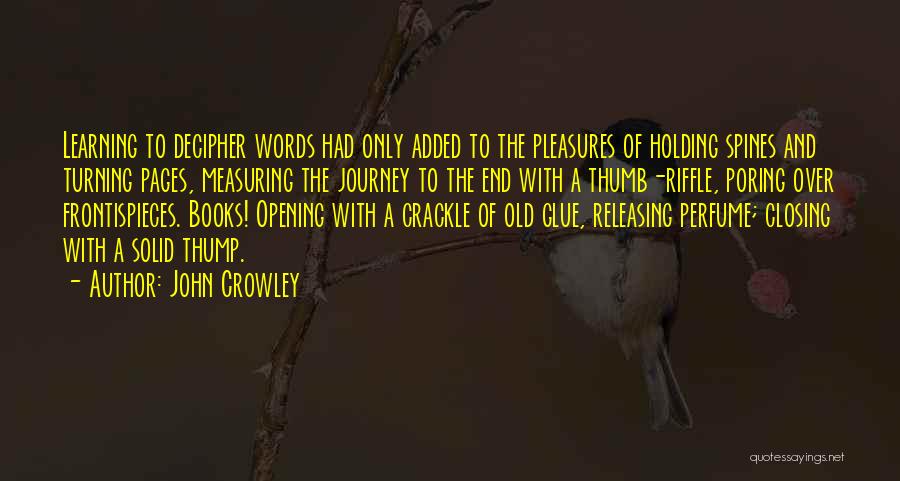 Learning to decipher words had only added to the pleasures of holding spines and turning pages, measuring the journey to the end with a thumb-riffle, poring over frontispieces. Books! Opening with a crackle of old glue, releasing perfume; closing with a solid thump.

- Author: John Crowley

quotessayings.net